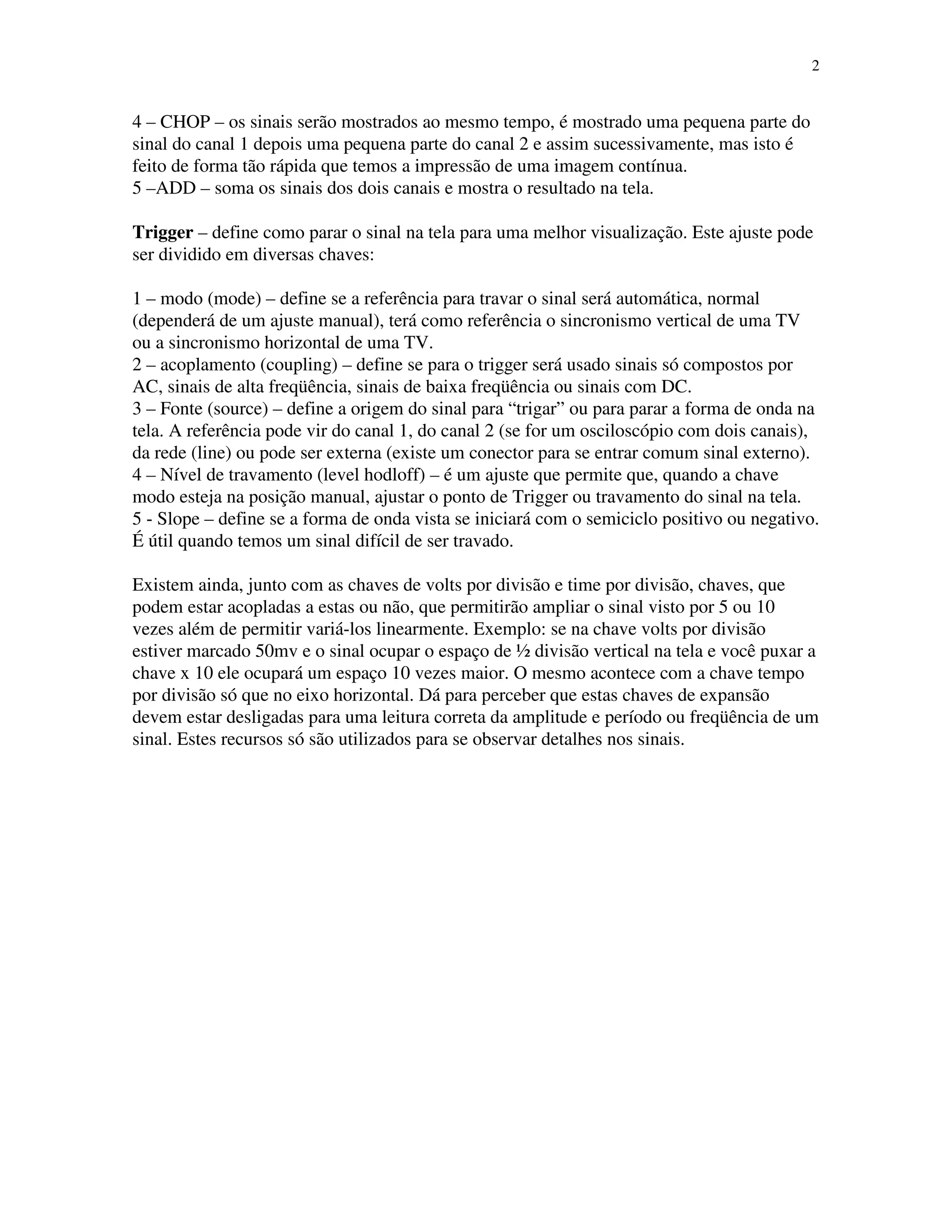 2

4 – CHOP – os sinais serão mostrados ao mesmo tempo, é mostrado uma pequena parte do sinal do canal 1 depois uma pequena parte do canal 2 e assim sucessivamente, mas isto é feito de forma tão rápida que temos a impressão de uma imagem contínua.
5 –ADD – soma os sinais dos dois canais e mostra o resultado na tela.

**Trigger** – define como parar o sinal na tela para uma melhor visualização. Este ajuste pode ser dividido em diversas chaves:

1 – modo (mode) – define se a referência para travar o sinal será automática, normal (dependerá de um ajuste manual), terá como referência o sincronismo vertical de uma TV ou a sincronismo horizontal de uma TV.
2 – acoplamento (coupling) – define se para o trigger será usado sinais só compostos por AC, sinais de alta freqüência, sinais de baixa freqüência ou sinais com DC.
3 – Fonte (source) – define a origem do sinal para “trigar” ou para parar a forma de onda na tela. A referência pode vir do canal 1, do canal 2 (se for um osciloscópio com dois canais), da rede (line) ou pode ser externa (existe um conector para se entrar comum sinal externo).
4 – Nível de travamento (level hodloff) – é um ajuste que permite que, quando a chave modo esteja na posição manual, ajustar o ponto de Trigger ou travamento do sinal na tela.
5 - Slope – define se a forma de onda vista se iniciará com o semiciclo positivo ou negativo. É útil quando temos um sinal difícil de ser travado.

Existem ainda, junto com as chaves de volts por divisão e time por divisão, chaves, que podem estar acopladas a estas ou não, que permitirão ampliar o sinal visto por 5 ou 10 vezes além de permitir variá-los linearmente. Exemplo: se na chave volts por divisão estiver marcado 50mv e o sinal ocupar o espaço de ½ divisão vertical na tela e você puxar a chave x 10 ele ocupará um espaço 10 vezes maior. O mesmo acontece com a chave tempo por divisão só que no eixo horizontal. Dá para perceber que estas chaves de expansão devem estar desligadas para uma leitura correta da amplitude e período ou freqüência de um sinal. Estes recursos só são utilizados para se observar detalhes nos sinais.